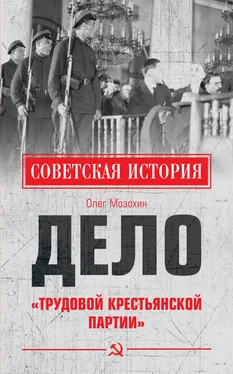 СОВЕТСКАЯ ИСТОРИЯ

Олег Мозохин

ДЕЛО

«ТРУДОВОЙ КРЕСТЬЯНСКОЙ ПАРТИИ»